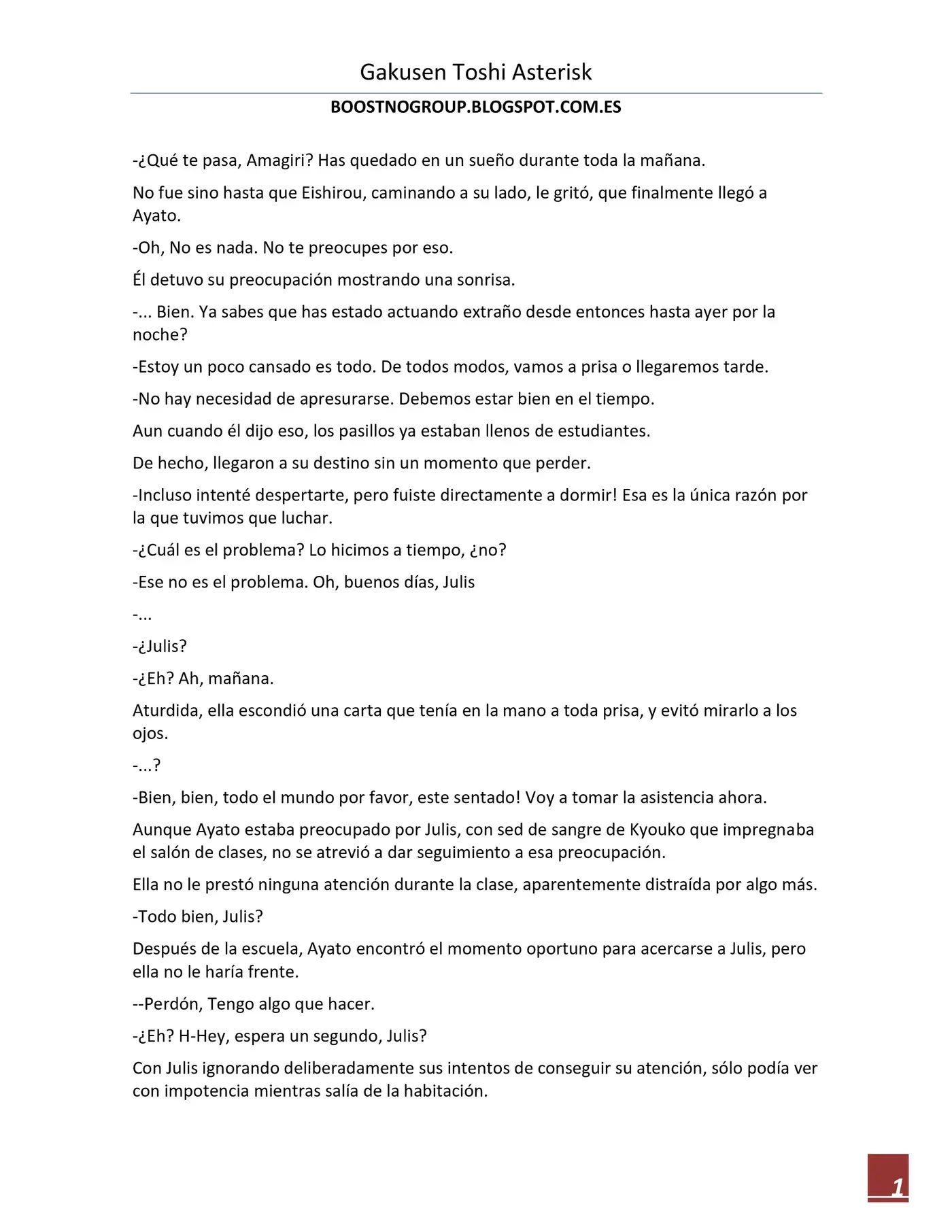 Gakusen Toshi Asterisk

BOOSTNOGROUP.BLOGSPOT.COM.ES

-¿Qué te pasa, Amagiri? Has quedado en un sueño durante toda la mañana.

No fue sino hasta que Eishirou, caminando a su lado, le gritó, que finalmente llegó a Ayato.

-Oh, No es nada. No te preocupes por eso.

Él detuvo su preocupación mostrando una sonrisa.

-... Bien. Ya sabes que has estado actuando extraño desde entonces hasta ayer por la noche?

-Estoy un poco cansado es todo. De todos modos, vamos a prisa o llegaremos tarde.

-No hay necesidad de apresurarse. Debemos estar bien en el tiempo.

Aun cuando él dijo eso, los pasillos ya estaban llenos de estudiantes.

De hecho, llegaron a su destino sin un momento que perder.

-Incluso intenté despertarte, pero fuiste directamente a dormir! Esa es la única razón por la que tuvimos que luchar.

-¿Cuál es el problema? Lo hicimos a tiempo, ¿no?

-Ese no es el problema. Oh, buenos días, Julis

-...

-¿Julis?

-¿Eh? Ah, mañana.

Aturdida, ella escondió una carta que tenía en la mano a toda prisa, y evitó mirarlo a los ojos.

-...?

-Bien, bien, todo el mundo por favor, este sentado! Voy a tomar la asistencia ahora.

Aunque Ayato estaba preocupado por Julis, con sed de sangre de Kyouko que impregnaba el salón de clases, no se atrevió a dar seguimiento a esa preocupación.

Ella no le prestó ninguna atención durante la clase, aparentemente distraída por algo más.

-Todo bien, Julis?

Después de la escuela, Ayato encontró el momento oportuno para acercarse a Julis, pero ella no le haría frente.

--Perdón, Tengo algo que hacer.

-¿Eh? H-Hey, espera un segundo, Julis?

Con Julis ignorando deliberadamente sus intentos de conseguir su atención, sólo podía ver con impotencia mientras salía de la habitación.

1